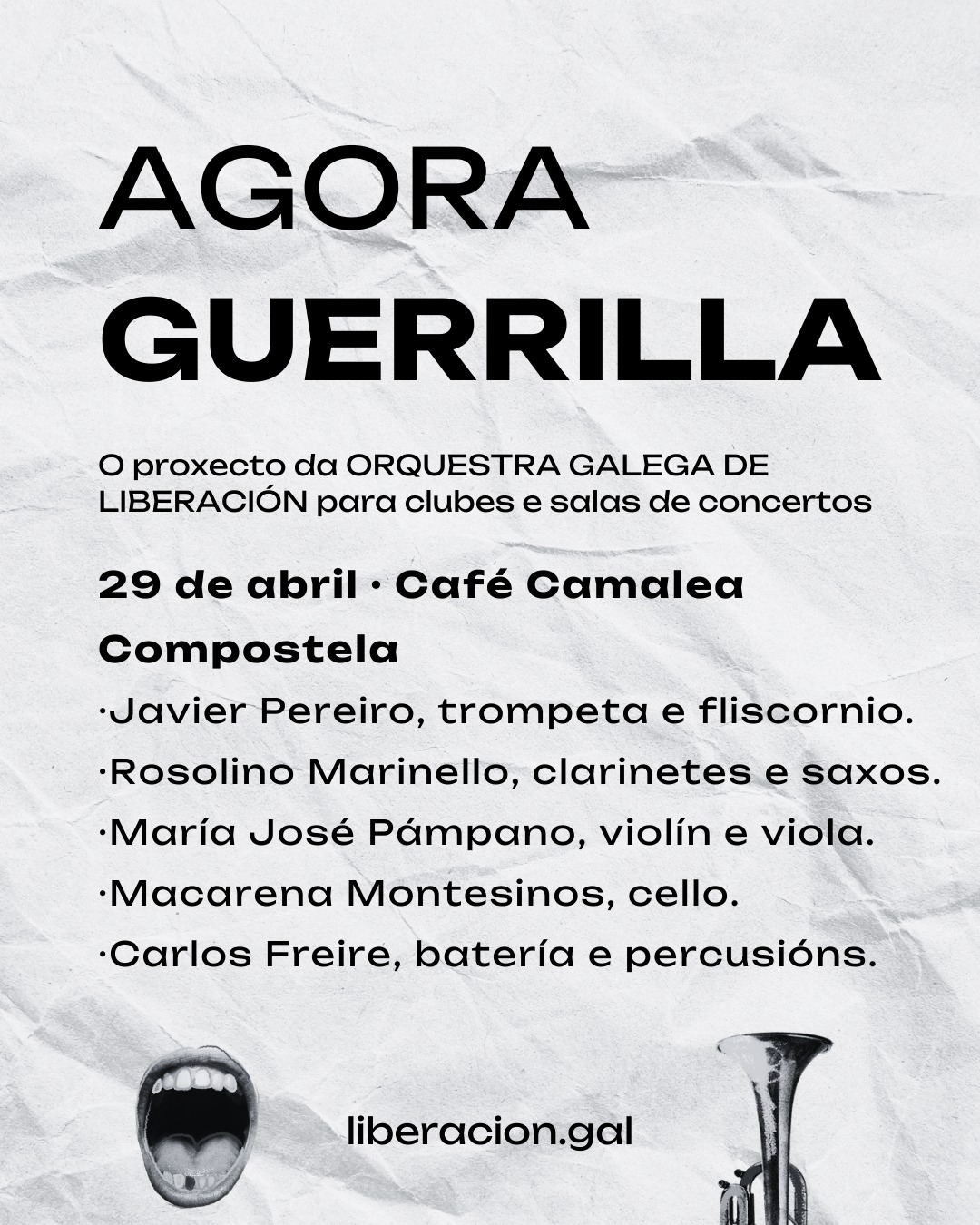 AGORA
GUERRILLA

O proxecto da ORQUESTRA GALEGA DE LIBERACIÓN para clubes e salas de concertos

29 de abril · Café Camalea

Compostela

·Javier Pereiro, trompeta e fliscornio.

·Rosolino Marinello, clarinetes e saxos.

·María José Pámpano, violín e viola.

·Macarena Montesinos, cello.

·Carlos Freire, batería e percusións.

liberacion.gal